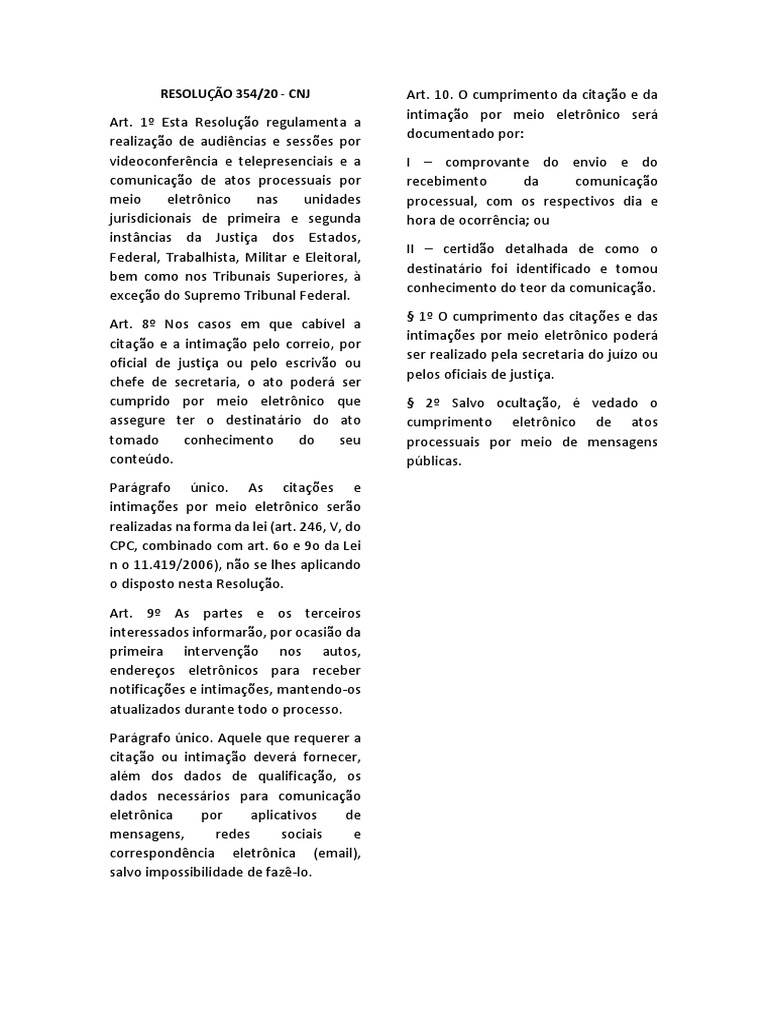 RESOLUÇÃO 354/20 - CNJ

Art. 1º Esta Resolução regulamenta a realização de audiências e sessões por videoconferência e telepresenciais e a comunicação de atos processuais por meio eletrônico nas unidades jurisdicionais de primeira e segunda instâncias da Justiça dos Estados, Federal, Trabalhista, Militar e Eleitoral, bem como nos Tribunais Superiores, à exceção do Supremo Tribunal Federal.

Art. 8º Nos casos em que cabível a citação e a intimação pelo correio, por oficial de justiça ou pelo escrivão ou chefe de secretaria, o ato poderá ser cumprido por meio eletrônico que assegure ter o destinatário do ato tomado conhecimento do seu conteúdo.

Parágrafo único. As citações e intimações por meio eletrônico serão realizadas na forma da lei (art. 246, V, do CPC, combinado com art. 6o e 9o da Lei n o 11.419/2006), não se lhes aplicando o disposto nesta Resolução.

Art. 9º As partes e os terceiros interessados informarão, por ocasião da primeira intervenção nos autos, endereços eletrônicos para receber notificações e intimações, mantendo-os atualizados durante todo o processo.

Parágrafo único. Aquele que requerer a citação ou intimação deverá fornecer, além dos dados de qualificação, os dados necessários para comunicação eletrônica por aplicativos de mensagens, redes sociais e correspondência eletrônica (email), salvo impossibilidade de fazê-lo.

Art. 10. O cumprimento da citação e da intimação por meio eletrônico será documentado por:

I – comprovante do envio e do recebimento da comunicação processual, com os respectivos dia e hora de ocorrência; ou

II – certidão detalhada de como o destinatário foi identificado e tomou conhecimento do teor da comunicação.

§ 1º O cumprimento das citações e das intimações por meio eletrônico poderá ser realizado pela secretaria do juízo ou pelos oficiais de justiça.

§ 2º Salvo ocultação, é vedado o cumprimento eletrônico de atos processuais por meio de mensagens públicas.